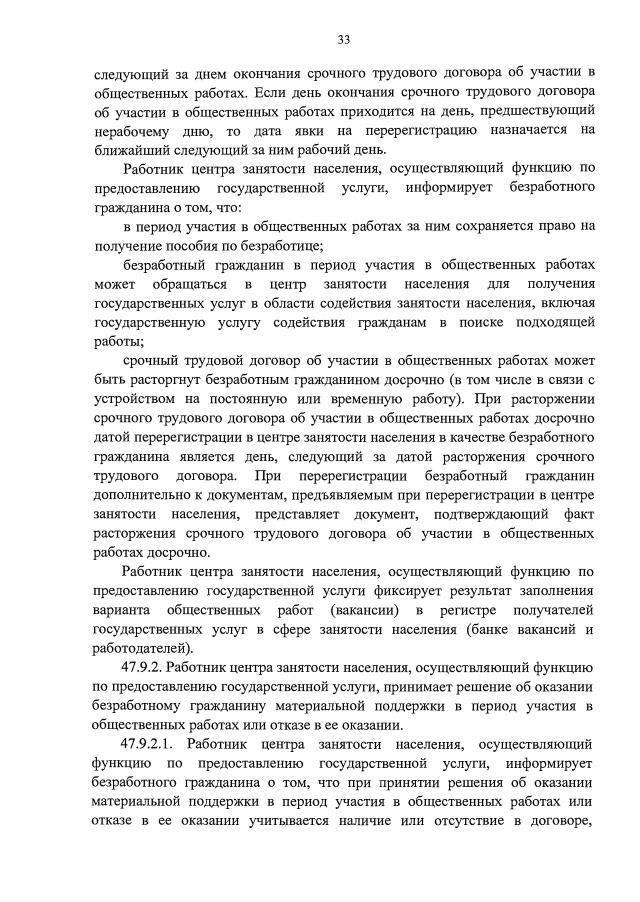 33

следующий за днем окончания срочного трудового договора об участии в общественных работах. Если день окончания срочного трудового договора об участии в общественных работах приходится на день, предшествующий нерабочему дню, то дата явки на перерегистрацию назначается на ближайший следующий за ним рабочий день.

Работник центра занятости населения, осуществляющий функцию по предоставлению государственной услуги, информирует безработного гражданина о том, что:

в период участия в общественных работах за ним сохраняется право на получение пособия по безработице;

безработный гражданин в период участия в общественных работах может обращаться в центр занятости населения для получения государственных услуг в области содействия занятости населения, включая государственную услугу содействия гражданам в поиске подходящей работы;

срочный трудовой договор об участии в общественных работах может быть расторгнут безработным гражданином досрочно (в том числе в связи с устройством на постоянную или временную работу). При расторжении срочного трудового договора об участии в общественных работах досрочно датой перерегистрации в центре занятости населения в качестве безработного гражданина является день, следующий за датой расторжения срочного трудового договора. При перерегистрации безработный гражданин дополнительно к документам, предъявляемым при перерегистрации в центре занятости населения, представляет документ, подтверждающий факт расторжения срочного трудового договора об участии в общественных работах досрочно.

Работник центра занятости населения, осуществляющий функцию по предоставлению государственной услуги фиксирует результат заполнения варианта общественных работ (вакансии) в регистре получателей государственных услуг в сфере занятости населения (банке вакансий и работодателей).

47.9.2. Работник центра занятости населения, осуществляющий функцию по предоставлению государственной услуги, принимает решение об оказании безработному гражданину материальной поддержки в период участия в общественных работах или отказе в ее оказании.

47.9.2.1. Работник центра занятости населения, осуществляющий функцию по предоставлению государственной услуги, информирует безработного гражданина о том, что при принятии решения об оказании материальной поддержки в период участия в общественных работах или отказе в ее оказании учитывается наличие или отсутствие в договоре,